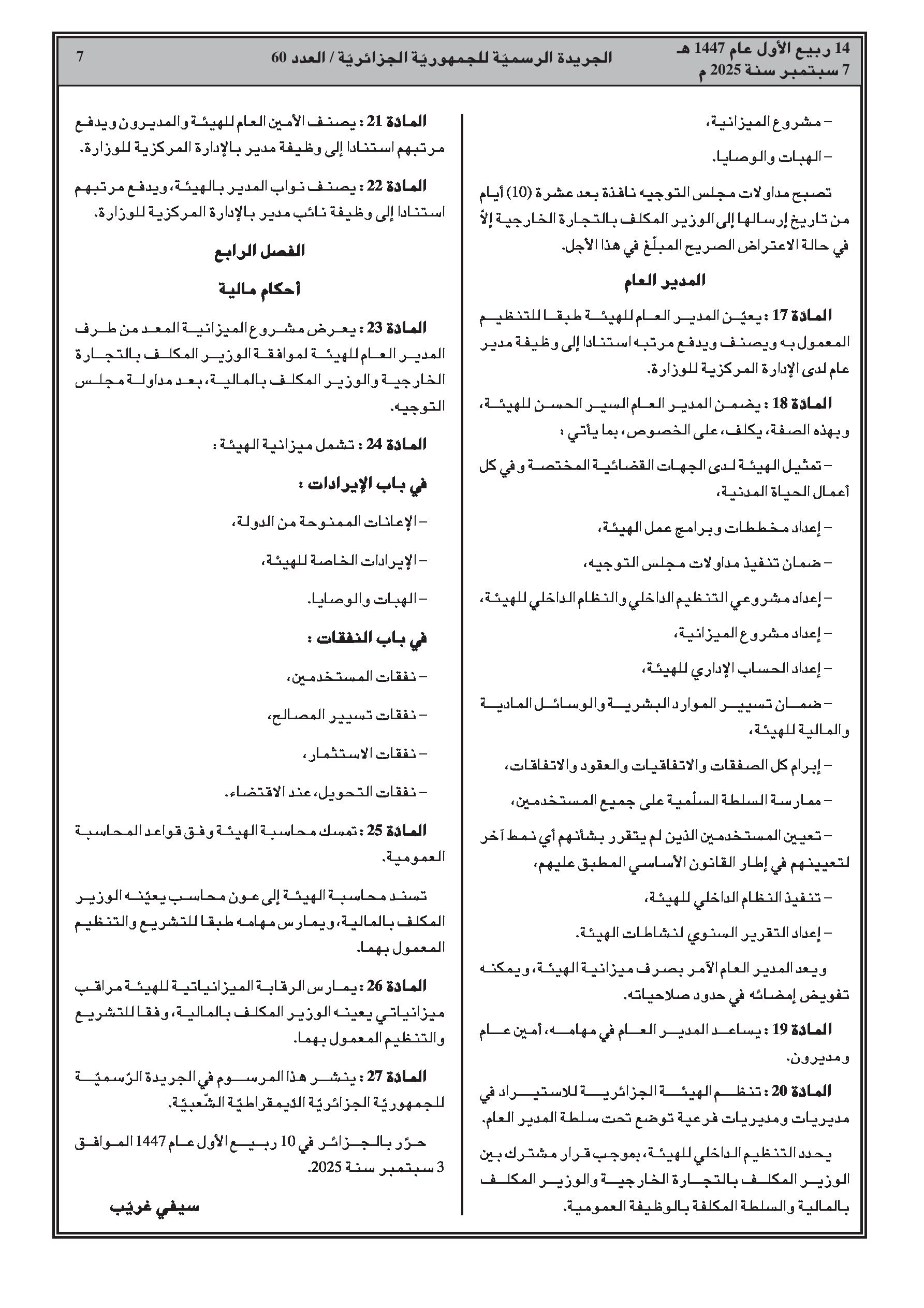 14 ربيع الأول عام 1447 هـ
7 سبتمبر سنة 2025 م

الجريدة الرسميّة للجمهوريّة الجزائريّة / العدد 60

7

– مشروع الميزانية،

– الهبات والوصايا.

تصبح مداولات مجلس التوجيه نافذة بعد عشرة (10) أيام من تاريخ إرسالها إلى الوزير المكلف بالتجارة الخارجية إلاّ في حالة الاعتراض الصريح المبلّغ في هذا الأجل.

المدير العام

المادة 17 : يعيّن المدير العام للهيئة طبقا للتنظيم المعمول به ويصنف ويدفع مرتبه استنادا إلى وظيفة مدير عام لدى الإدارة المركزية للوزارة.

المادة 18 : يضمن المدير العام السير الحسن للهيئة، وبهذه الصفة، يكلف، على الخصوص، بما يأتي :

– تمثيل الهيئة لدى الجهات القضائية المختصة وفي كل أعمال الحياة المدنية،

– إعداد مخططات وبرامج عمل الهيئة،

– ضمان تنفيذ مداولات مجلس التوجيه،

– إعداد مشروعي التنظيم الداخلي والنظام الداخلي للهيئة،

– إعداد مشروع الميزانية،

– إعداد الحساب الإداري للهيئة،

– ضمان تسيير الموارد البشرية والوسائل المادية والمالية للهيئة،

– إبرام كل الصفقات والاتفاقيات والعقود والاتفاقات،

– ممارسة السلطة السلّمية على جميع المستخدمين،

– تعيين المستخدمين الذين لم يتقرر بشأنهم أي نمط آخر لتعيينهم في إطار القانون الأساسي المطبق عليهم،

– تنفيذ النظام الداخلي للهيئة،

– إعداد التقرير السنوي لنشاطات الهيئة.

ويعد المدير العام الآمر بصرف ميزانية الهيئة، ويمكنه تفويض إمضائه في حدود صلاحياته.

المادة 19 : يساعد المدير العام في مهامه، أمين عام ومديرون.

المادة 20 : تنظم الهيئة الجزائرية للاستيراد في مديريات ومديريات فرعية توضع تحت سلطة المدير العام.

يحدد التنظيم الداخلي للهيئة، بموجب قرار مشترك بين الوزير المكلف بالتجارة الخارجية والوزير المكلف بالمالية والسلطة المكلفة بالوظيفة العمومية.

المادة 21 : يصنف الأمين العام للهيئة والمديرون ويدفع مرتبهم استنادا إلى وظيفة مدير بالإدارة المركزية للوزارة.

المادة 22 : يصنف نواب المدير بالهيئة، ويدفع مرتبهم استنادا إلى وظيفة نائب مدير بالإدارة المركزية للوزارة.

الفصل الرابع

أحكام مالية

المادة 23 : يعرض مشروع الميزانية المعد من طرف المدير العام للهيئة لموافقة الوزير المكلف بالتجارة الخارجية والوزير المكلف بالمالية، بعد مداولة مجلس التوجيه.

المادة 24 : تشمل ميزانية الهيئة :

في باب الإيرادات :

– الإعانات الممنوحة من الدولة،

– الإيرادات الخاصة للهيئة،

– الهبات والوصايا.

في باب النفقات :

– نفقات المستخدمين،

– نفقات تسيير المصالح،

– نفقات الاستثمار،

– نفقات التحويل، عند الاقتضاء.

المادة 25 : تمسك محاسبة الهيئة وفق قواعد المحاسبة العمومية.

تسند محاسبة الهيئة إلى عون محاسب يعيّنه الوزير المكلف بالمالية، ويمارس مهامه طبقا للتشريع والتنظيم المعمول بهما.

المادة 26 : يمارس الرقابة الميزانياتية للهيئة مراقب ميزانياتي يعينه الوزير المكلف بالمالية، وفقا للتشريع والتنظيم المعمول بهما.

المادة 27 : ينشر هذا المرسوم في الجريدة الرّسميّة للجمهوريّة الجزائريّة الدّيمقراطيّة الشّعبيّة.

حرّر بالجزائر في 10 ربيع الأول عام 1447 الموافق 3 سبتمبر سنة 2025.

سيفي غريّب